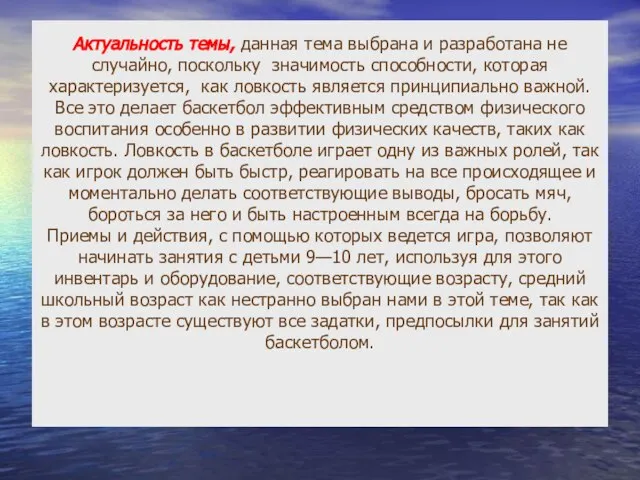 Актуальность темы, данная тема выбрана и разработана не случайно, поскольку значимость способности, которая характеризуется, как ловкость является принципиально важной. Все это делает баскетбол эффективным средством физического воспитания особенно в развитии физических качеств, таких как ловкость. Ловкость в баскетболе играет одну из важных ролей, так как игрок должен быть быстр, реагировать на все происходящее и моментально делать соответствующие выводы, бросать мяч, бороться за него и быть настроенным всегда на борьбу.
Приемы и действия, с помощью которых ведется игра, позволяют начинать занятия с детьми 9—10 лет, используя для этого инвентарь и оборудование, соответствующие возрасту, средний школьный возраст как нестранно выбран нами в этой теме, так как в этом возрасте существуют все задатки, предпосылки для занятий баскетболом.